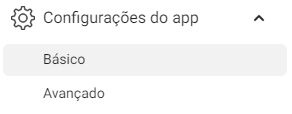 Configurações do app

Básico

Avançado